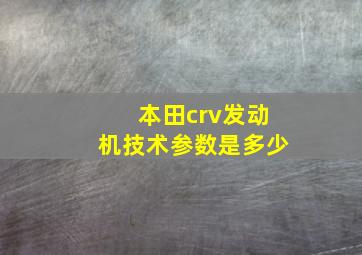 本田crv发动机技术参数是多少